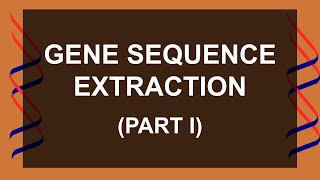 GENE SEQUENCE EXTRACTION

(PART I)